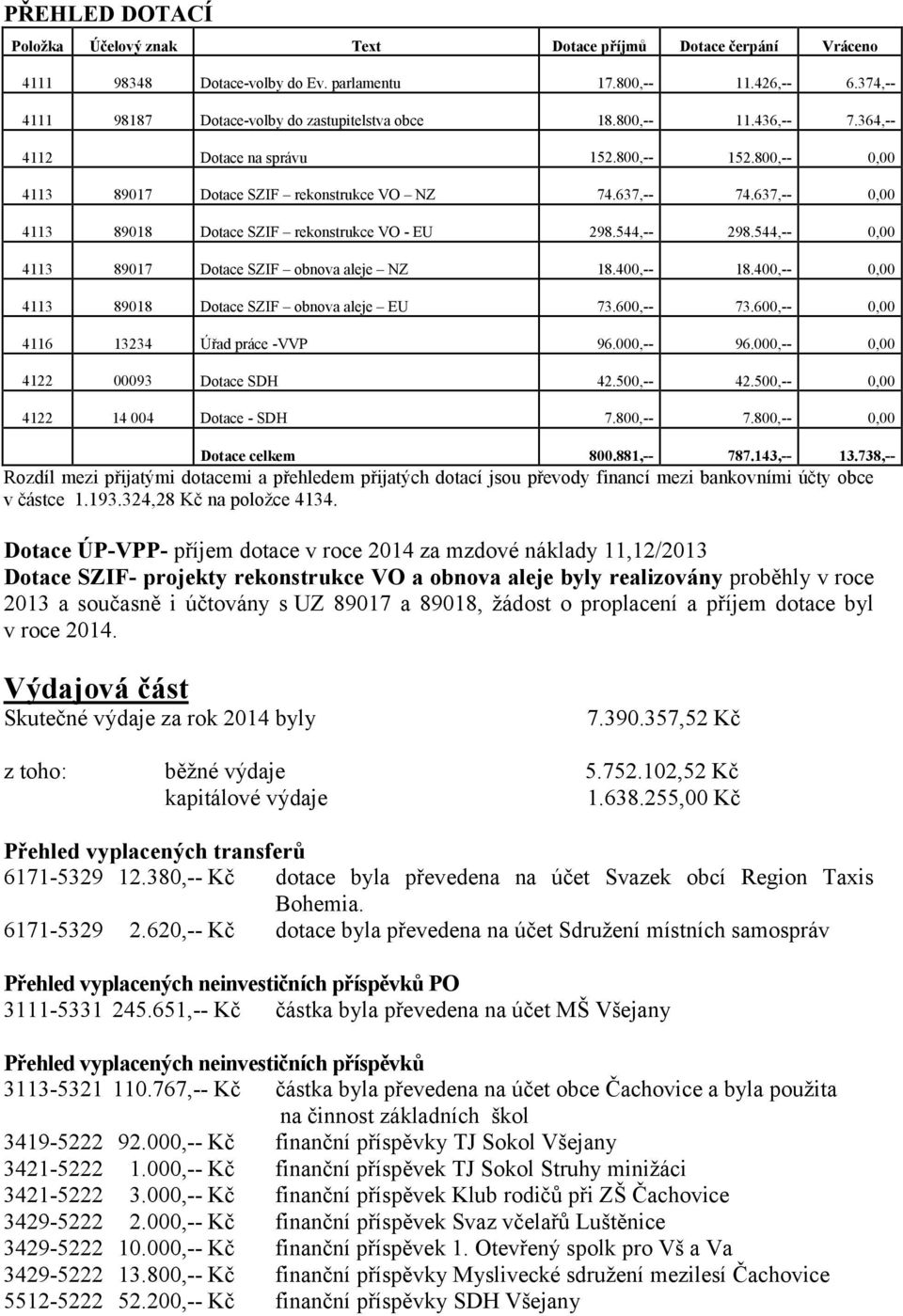 PŘEHLED DOTACÍ

| Položka | Účelový znak | Text | Dotace příjmů | Dotace čerpání | Vráceno |
|---|---|---|---|---|---|
| 4111 | 98348 | Dotace-volby do Ev. parlamentu | 17.800,-- | 11.426,-- | 6.374,-- |
| 4111 | 98187 | Dotace-volby do zastupitelstva obce | 18.800,-- | 11.436,-- | 7.364,-- |
| 4112 | | Dotace na správu | 152.800,-- | 152.800,-- | 0,00 |
| 4113 | 89017 | Dotace SZIF – rekonstrukce VO – NZ | 74.637,-- | 74.637,-- | 0,00 |
| 4113 | 89018 | Dotace SZIF – rekonstrukce VO - EU | 298.544,-- | 298.544,-- | 0,00 |
| 4113 | 89017 | Dotace SZIF – obnova aleje – NZ | 18.400,-- | 18.400,-- | 0,00 |
| 4113 | 89018 | Dotace SZIF – obnova aleje – EU | 73.600,-- | 73.600,-- | 0,00 |
| 4116 | 13234 | Úřad práce -VVP | 96.000,-- | 96.000,-- | 0,00 |
| 4122 | 00093 | Dotace SDH | 42.500,-- | 42.500,-- | 0,00 |
| 4122 | 14 004 | Dotace - SDH | 7.800,-- | 7.800,-- | 0,00 |
| | | Dotace celkem | 800.881,-- | 787.143,-- | 13.738,-- |

Rozdíl mezi přijatými dotacemi a přehledem přijatých dotací jsou převody financí mezi bankovními účty obce v částce 1.193.324,28 Kč na položce 4134.

Dotace ÚP-VPP- příjem dotace v roce 2014 za mzdové náklady 11,12/2013
Dotace SZIF- projekty rekonstrukce VO a obnova aleje byly realizovány proběhly v roce 2013 a současně i účtovány s UZ 89017 a 89018, žádost o proplacení a příjem dotace byl v roce 2014.

Výdajová část
Skutečné výdaje za rok 2014 byly 7.390.357,52 Kč

z toho: běžné výdaje 5.752.102,52 Kč
kapitálové výdaje 1.638.255,00 Kč

Přehled vyplacených transferů
6171-5329 12.380,-- Kč dotace byla převedena na účet Svazek obcí Region Taxis Bohemia.
6171-5329 2.620,-- Kč dotace byla převedena na účet Sdružení místních samospráv

Přehled vyplacených neinvestičních příspěvků PO
3111-5331 245.651,-- Kč částka byla převedena na účet MŠ Všejany

Přehled vyplacených neinvestičních příspěvků
3113-5321 110.767,-- Kč částka byla převedena na účet obce Čachovice a byla použita na činnost základních škol
3419-5222 92.000,-- Kč finanční příspěvky TJ Sokol Všejany
3421-5222 1.000,-- Kč finanční příspěvek TJ Sokol Struhy minižáci
3421-5222 3.000,-- Kč finanční příspěvek Klub rodičů při ZŠ Čachovice
3429-5222 2.000,-- Kč finanční příspěvek Svaz včelařů Luštěnice
3429-5222 10.000,-- Kč finanční příspěvek 1. Otevřený spolk pro Vš a Va
3429-5222 13.800,-- Kč finanční příspěvky Myslivecké sdružení mezilesí Čachovice
5512-5222 52.200,-- Kč finanční příspěvky SDH Všejany